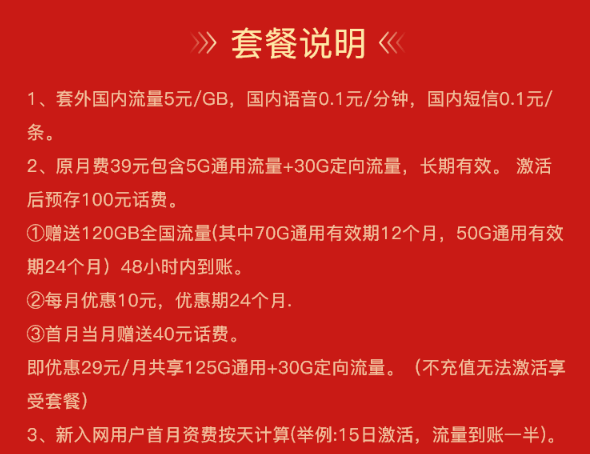 套餐说明

1、套外国内流量5元/GB，国内语音0.1元/分钟，国内短信0.1元/条。

2、原月费39元包含5G通用流量+30G定向流量，长期有效。 激活后预存100元话费。

①赠送120GB全国流量(其中70G通用有效期12个月，50G通用有效期24个月）48小时内到账。

②每月优惠10元，优惠期24个月.

③首月当月赠送40元话费。

即优惠29元/月共享125G通用+30G定向流量。（不充值无法激活享受套餐）

3、新入网用户首月资费按天计算(举例:15日激活，流量到账一半)。